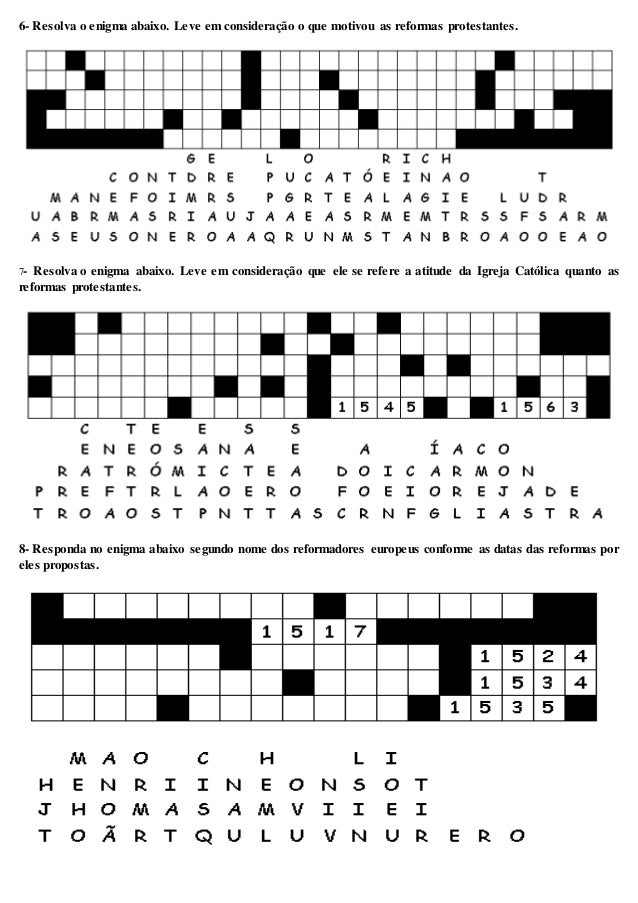 6- Resolva o enigma abaixo. Leve em consideração o que motivou as reformas protestantes.

G E L O R I C H
C O N T D R E P U C A T Ó E I N A O T
M A N E F O I M R S P G R T E A L A G I E L U D R
U A B R M A S R I A U J A A E A S R M E M T R S S F S A R M
A S E U S O N E R O A A Q R U N M S T A N B R O A O O E A O

7- Resolva o enigma abaixo. Leve em consideração que ele se refere a atitude da Igreja Católica quanto as reformas protestantes.

1 5 4 5 1 5 6 3

C T E E S S
E N E O S A N A E A Í A C O
R A T R Ó M I C T E A D O I C A R M O N
P R E F T R L A O E R O F O E I O R E J A D E
T R O A O S T P N T T A S C R N F G L I A S T R A

8- Responda no enigma abaixo segundo nome dos reformadores europeus conforme as datas das reformas por eles propostas.

1 5 1 7
1 5 2 4
1 5 3 4
1 5 3 5

M A O C H L I
H E N R I I N E O N S O T
J H O M A S A M V I I E I
T O Ã R T Q U L U V N U R E R O